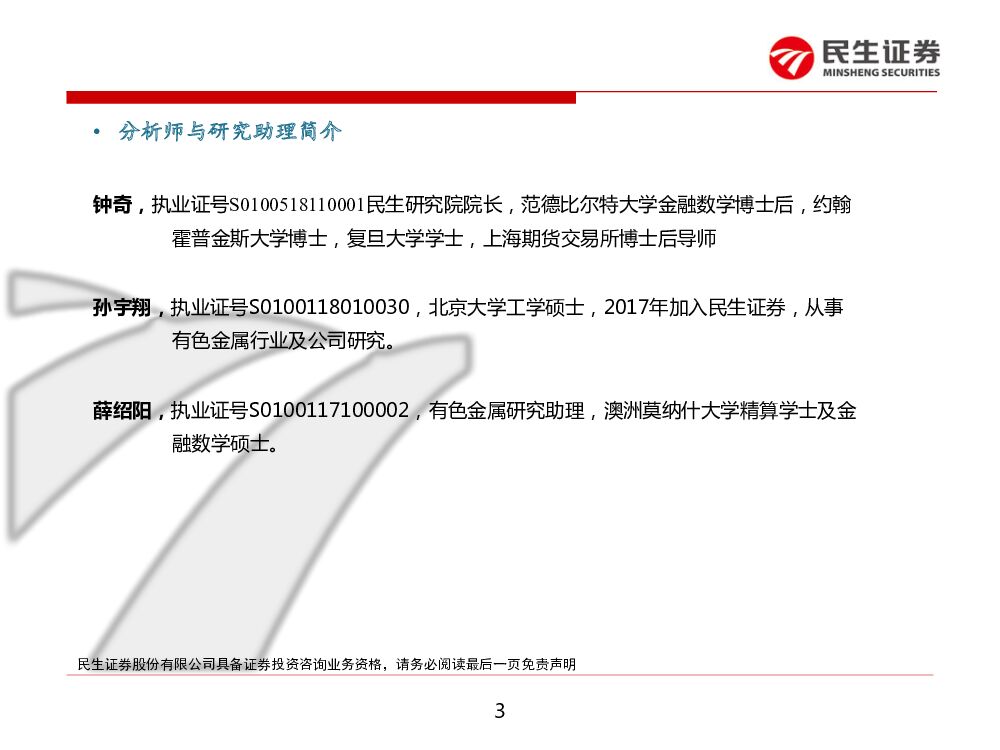 民生证券
MINSHENG SECURITIES

• 分析师与研究助理简介

钟奇，执业证号S0100518110001民生研究院院长，范德比尔特大学金融数学博士后，约翰霍普金斯大学博士，复旦大学学士，上海期货交易所博士后导师

孙宇翔，执业证号S0100118010030，北京大学工学硕士，2017年加入民生证券，从事有色金属行业及公司研究。

薛绍阳，执业证号S0100117100002，有色金属研究助理，澳洲莫纳什大学精算学士及金融数学硕士。

民生证券股份有限公司具备证券投资咨询业务资格，请务必阅读最后一页免责声明

3